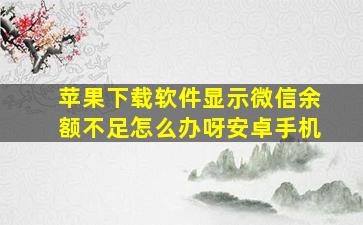 苹果下载软件显示微信余额不足怎么办呀安卓手机